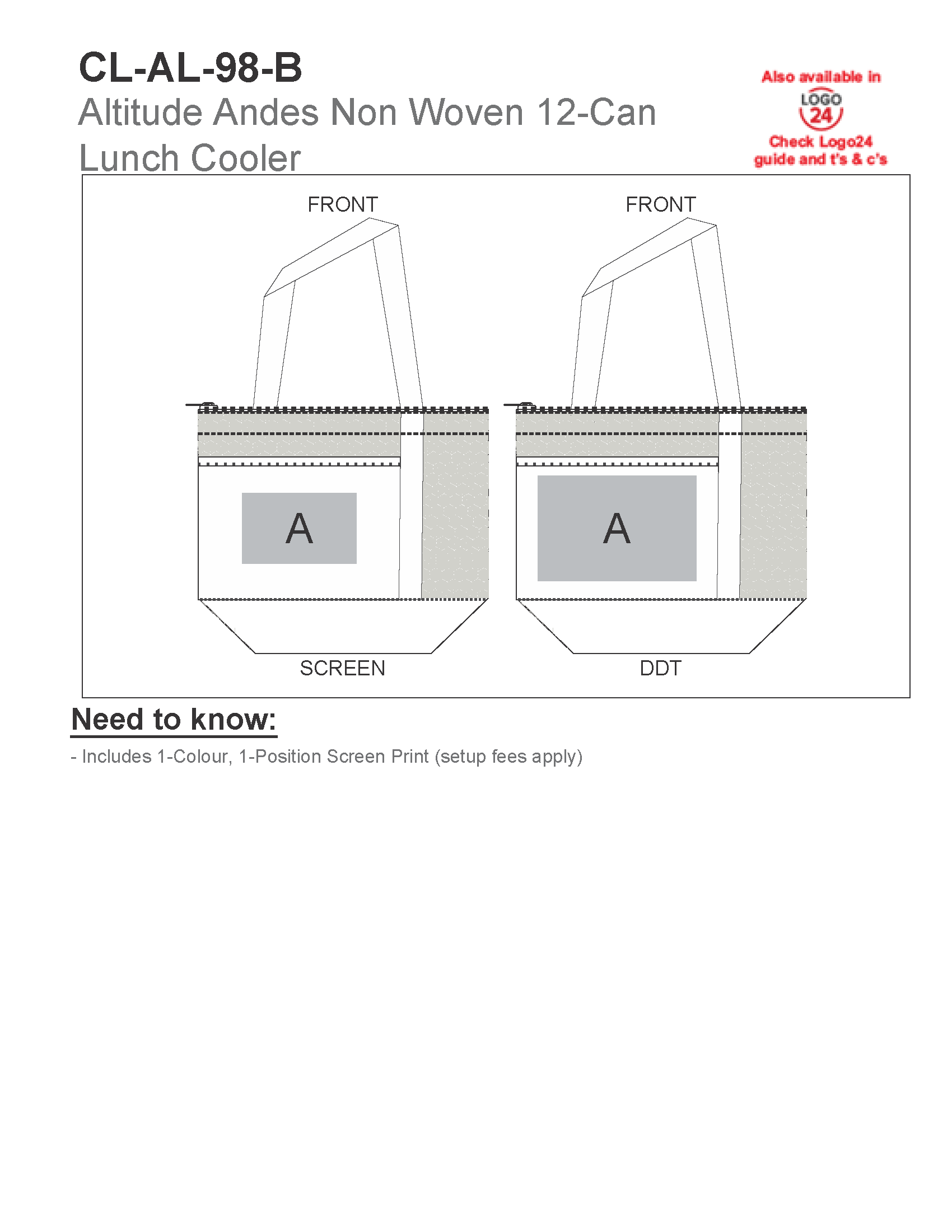 CL-AL-98-B

Altitude Andes Non Woven 12-Can Lunch Cooler

Also available in
LOGO
24
Check Logo24 guide and t's & c's

FRONT

A

SCREEN

FRONT

A

DDT

Need to know:

- Includes 1-Colour, 1-Position Screen Print (setup fees apply)